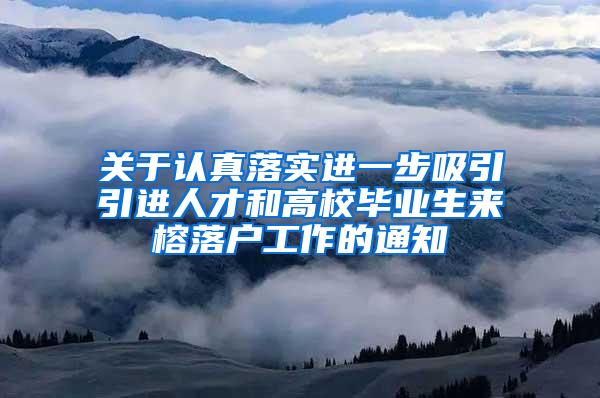 关于认真落实进一步吸引引进人才和高校毕业生来榕落户工作的通知